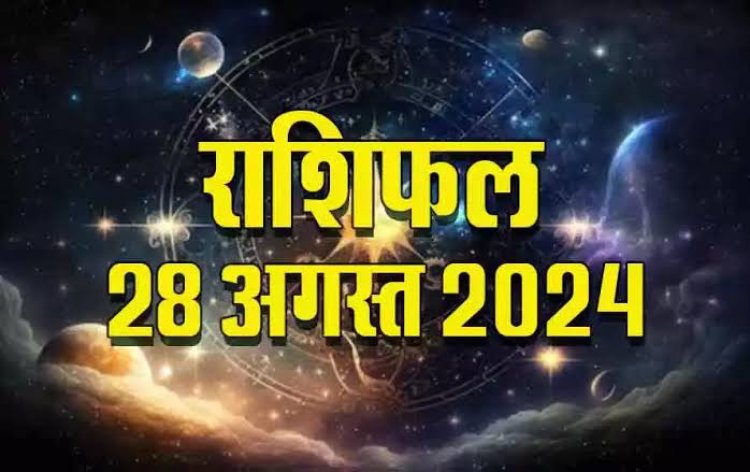 राशिफल
28 अगस्त 2024